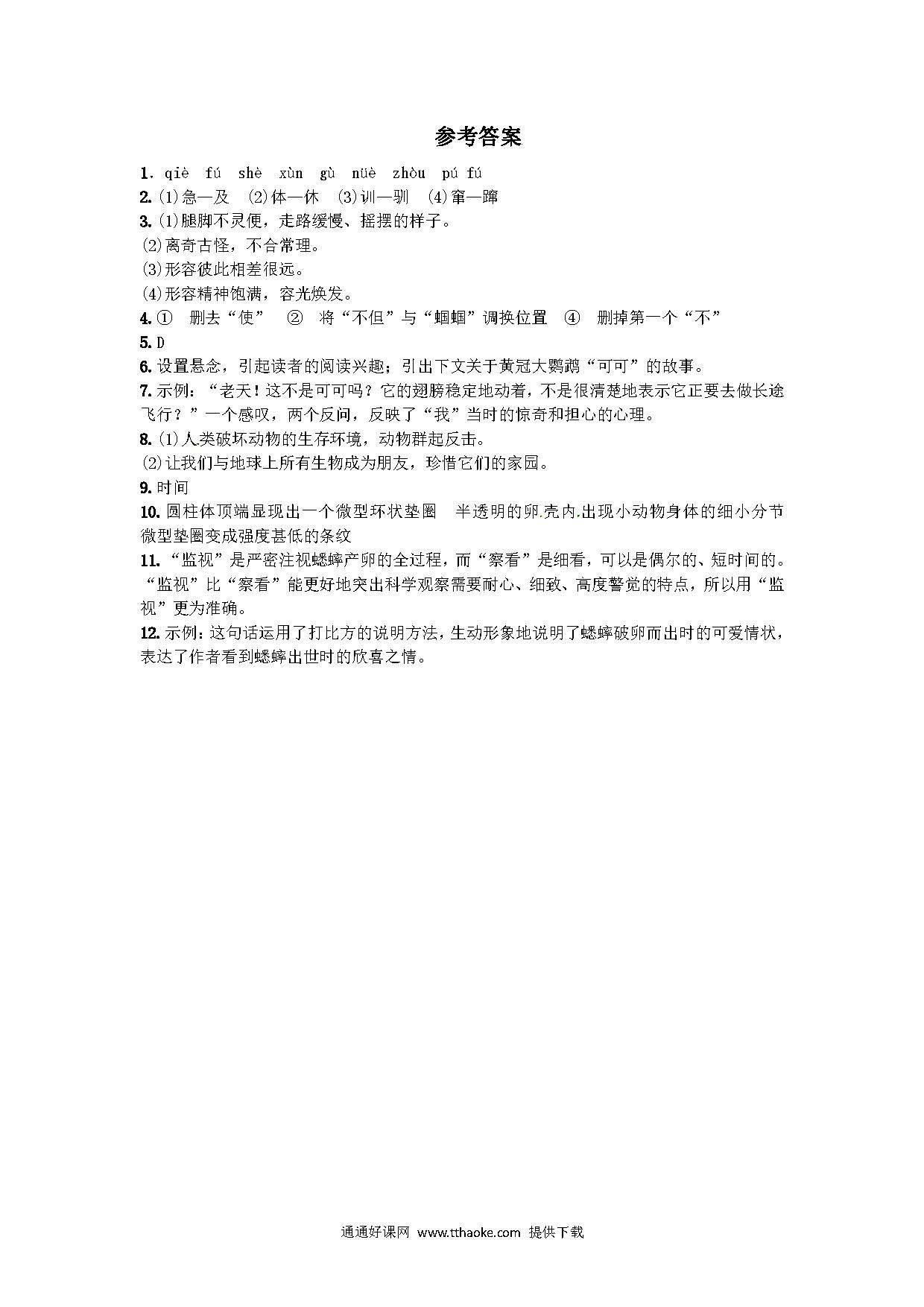 参考答案

1. qiè fú shè xùn gù nüè zhòu pú fú

2. (1)急—及 (2)体—休 (3)训—驯 (4)窜—蹿

3. (1)腿脚不灵便，走路缓慢、摇摆的样子。

(2)离奇古怪，不合常理。

(3)形容彼此相差很远。

(4)形容精神饱满，容光焕发。

4. ① 删去“使” ② 将“不但”与“蝈蝈”调换位置 ④ 删掉第一个“不”

5. D

6. 设置悬念，引起读者的阅读兴趣；引出下文关于黄冠大鹦鹉“可可”的故事。

7. 示例：“老天！这不是可可吗？它的翅膀稳定地动着，不是很清楚地表示它正要去做长途飞行？”一个感叹，两个反问，反映了“我”当时的惊奇和担心的心理。

8. (1)人类破坏动物的生存环境，动物群起反击。

(2)让我们与地球上所有生物成为朋友，珍惜它们的家园。

9. 时间

10. 圆柱体顶端显现出一个微型环状垫圈 半透明的卵.壳内.出现小动物身体的细小分节 微型垫圈变成强度甚低的条纹

11. “监视”是严密注视蟋蟀产卵的全过程，而“察看”是细看，可以是偶尔的、短时间的。“监视”比“察看”能更好地突出科学观察需要耐心、细致、高度警觉的特点，所以用“监视”更为准确。

12. 示例：这句话运用了打比方的说明方法，生动形象地说明了蟋蟀破卵而出时的可爱情状，表达了作者看到蟋蟀出世时的欣喜之情。

通通好课网 www.tthaoke.com 提供下载